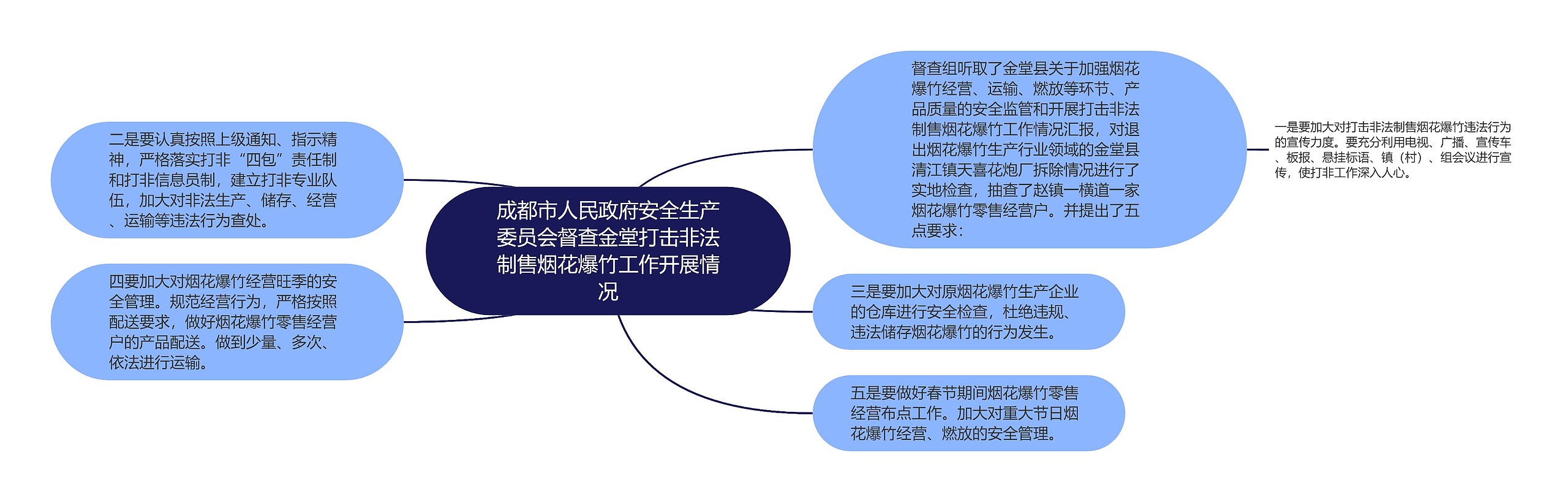 成都市人民政府安全生产委员会督查金堂打击非法制售烟花爆竹工作开展情况

督查组听取了金堂县关于加强烟花爆竹经营、运输、燃放等环节、产品质量的安全监管和开展打击非法制售烟花爆竹工作情况汇报，对退出烟花爆竹生产行业领域的金堂县清江镇天喜花炮厂拆除情况进行了实地检查，抽查了赵镇一横道一家烟花爆竹零售经营户。并提出了五点要求：

一是要加大对打击非法制售烟花爆竹违法行为的宣传力度。要充分利用电视、广播、宣传车、板报、悬挂标语、镇（村）、组会议进行宣传，使打非工作深入人心。

二是要认真按照上级通知、指示精神，严格落实打非“四包”责任制和打非信息员制，建立打非专业队伍，加大对非法生产、储存、经营、运输等违法行为查处。

三是要加大对原烟花爆竹生产企业的仓库进行安全检查，杜绝违规、违法储存烟花爆竹的行为发生。

四要加大对烟花爆竹经营旺季的安全管理。规范经营行为，严格按照配送要求，做好烟花爆竹零售经营户的产品配送。做到少量、多次、依法进行运输。

五是要做好春节期间烟花爆竹零售经营布点工作。加大对重大节日烟花爆竹经营、燃放的安全管理。